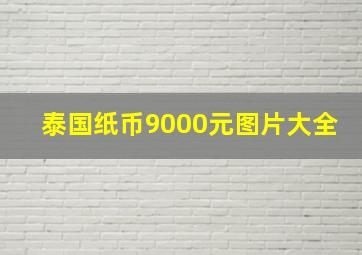 泰国纸币9000元图片大全